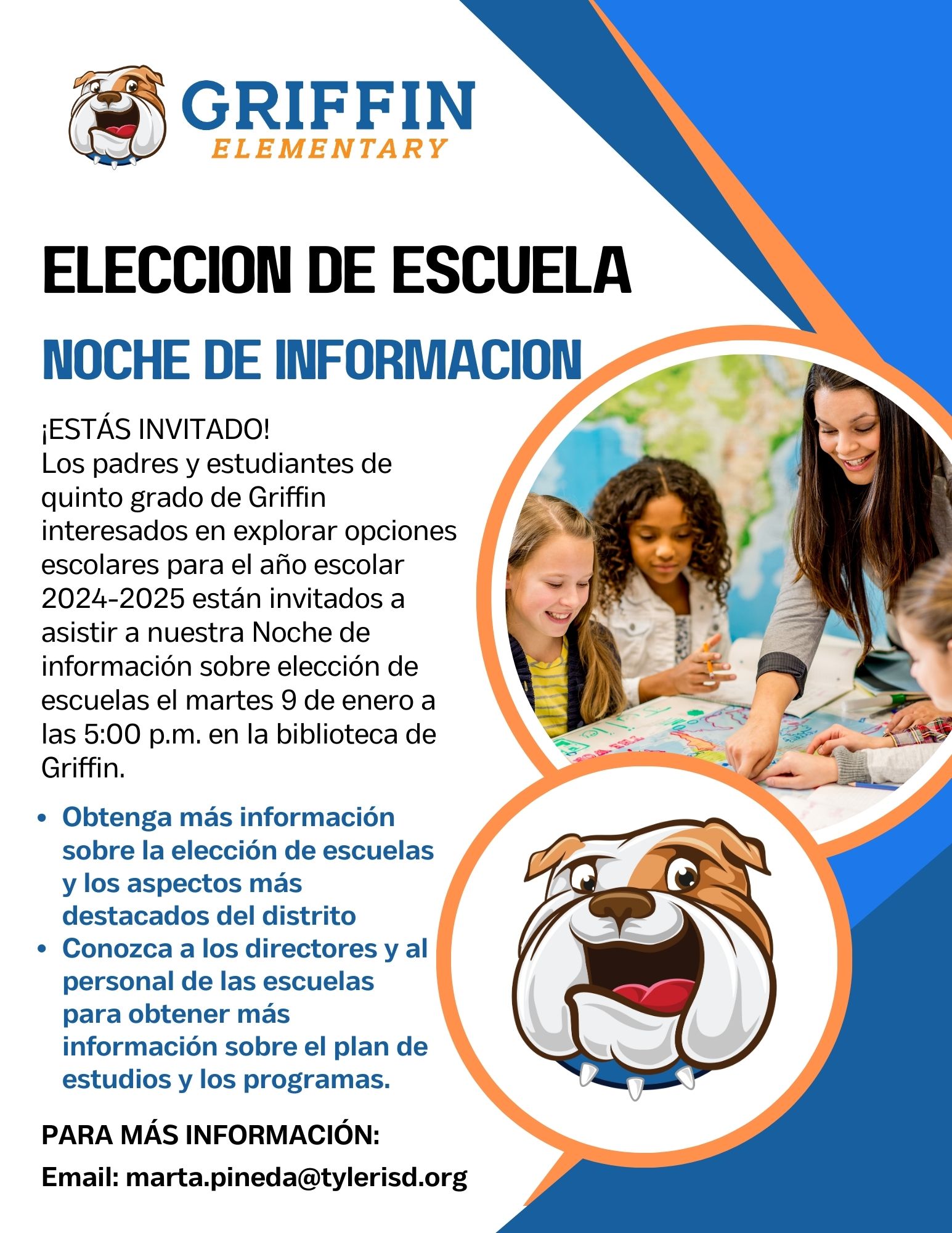 GRIFFIN
ELEMENTARY

ELECCION DE ESCUELA

NOCHE DE INFORMACION

¡ESTÁS INVITADO!
Los padres y estudiantes de quinto grado de Griffin interesados en explorar opciones escolares para el año escolar 2024-2025 están invitados a asistir a nuestra Noche de información sobre elección de escuelas el martes 9 de enero a las 5:00 p.m. en la biblioteca de Griffin.

• Obtenga más información sobre la elección de escuelas y los aspectos más destacados del distrito
• Conozca a los directores y al personal de las escuelas para obtener más información sobre el plan de estudios y los programas.

PARA MÁS INFORMACIÓN:

Email: marta.pineda@tylerisd.org